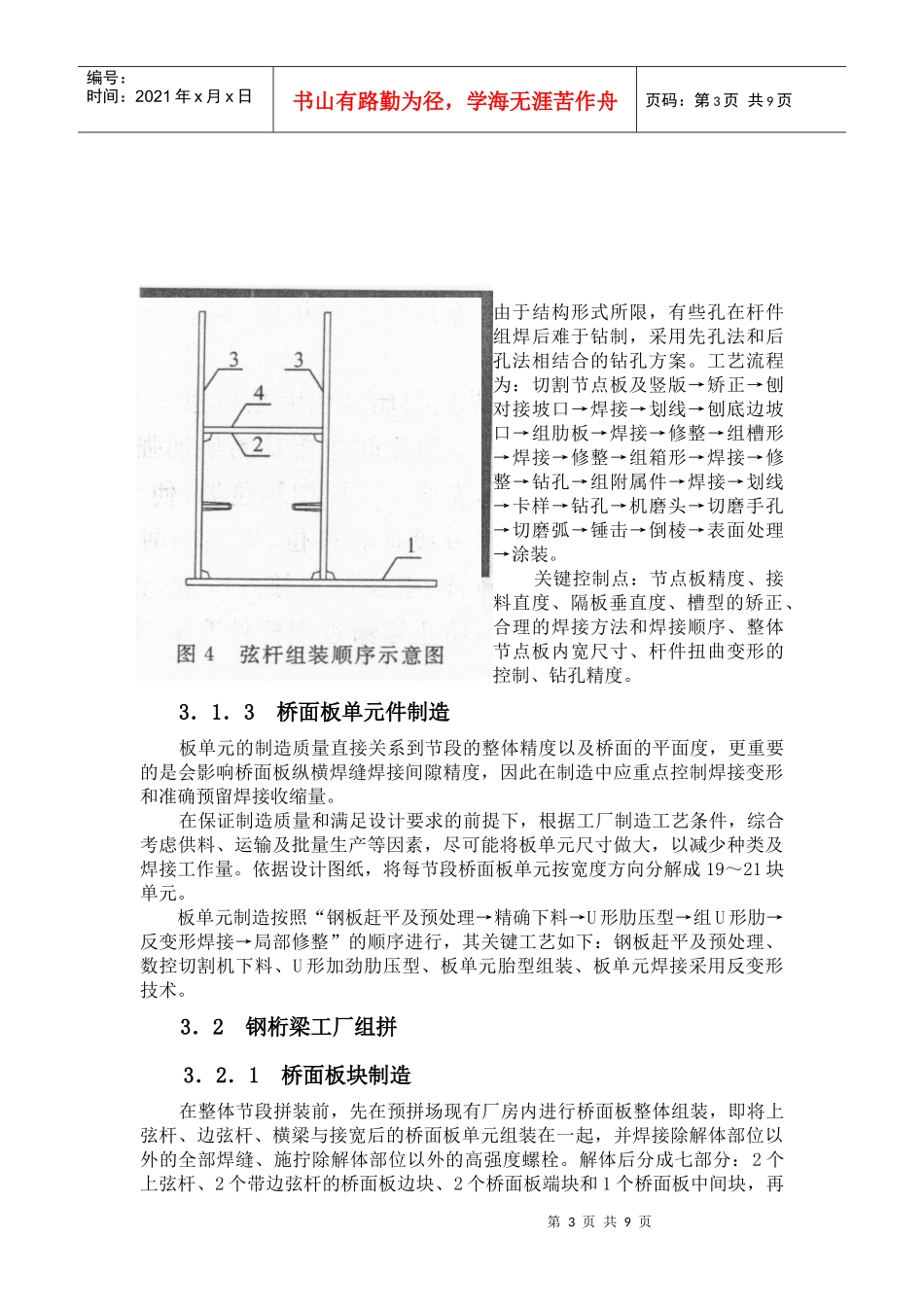 编号：
时间：2021 年 x 月 x 日

书山有路勤为径，学海无涯苦作舟

页码：第 3 页 共 9 页

3
3
4
2
1
图 4 弦杆组装顺序示意图

由于结构形式所限，有些孔在杆件组焊后难于钻制，采用先孔法和后孔法相结合的钻孔方案。工艺流程为：切割节点板及竖版→矫正→刨对接坡口→焊接→划线→刨底边坡口→组肋板→焊接→修整→组槽形→焊接→修整→组箱形→焊接→修整→钻孔→组附属件→焊接→划线→卡样→钻孔→机磨头→切磨手孔→切磨弧→锤击→倒棱→表面处理→涂装。

关键控制点：节点板精度、接料直度、隔板垂直度、槽型的矫正、合理的焊接方法和焊接顺序、整体节点板内宽尺寸、杆件扭曲变形的控制、钻孔精度。

3．1．3 桥面板单元件制造

板单元的制造质量直接关系到节段的整体精度以及桥面的平面度，更重要的是会影响桥面板纵横焊缝焊接间隙精度，因此在制造中应重点控制焊接变形和准确预留焊接收缩量。

在保证制造质量和满足设计要求的前提下，根据工厂制造工艺条件，综合考虑供料、运输及批量生产等因素，尽可能将板单元尺寸做大，以减少种类及焊接工作量。依据设计图纸，将每节段桥面板单元按宽度方向分解成 19～21 块单元。

板单元制造按照“钢板赶平及预处理→精确下料→U 形肋压型→组 U 形肋→反变形焊接→局部修整”的顺序进行，其关键工艺如下：钢板赶平及预处理、数控切割机下料、U 形加劲肋压型、板单元胎型组装、板单元焊接采用反变形技术。

3．2 钢桁梁工厂组拼

3．2．1 桥面板块制造

在整体节段拼装前，先在预拼场现有厂房内进行桥面板整体组装，即将上弦杆、边弦杆、横梁与接宽后的桥面板单元组装在一起，并焊接除解体部位以外的全部焊缝、施拧除解体部位以外的高强度螺栓。解体后分成七部分：2 个上弦杆、2 个带边弦杆的桥面板边块、2 个桥面板端块和 1 个桥面板中间块，再

第 3 页 共 9 页